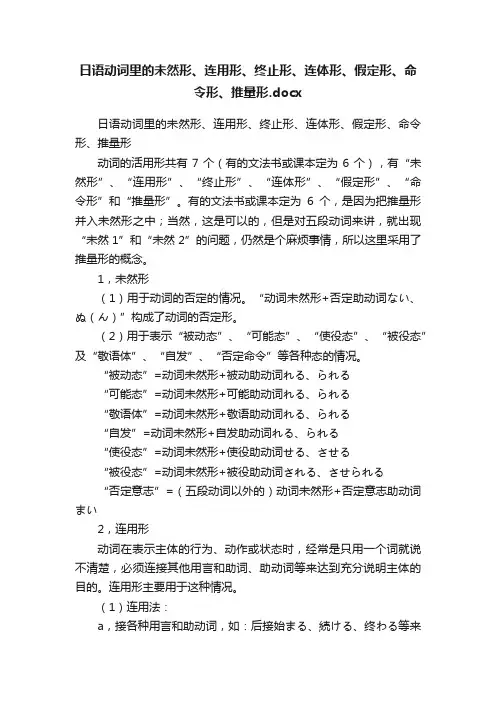 日语动词里的未然形、连用形、终止形、连体形、假定形、命令形、推量形.docx

日语动词里的未然形、连用形、终止形、连体形、假定形、命令形、推量形

动词的活用形共有 7 个（有的文法书或课本定为 6 个），有“未然形”、“连用形”、“终止形”、“连体形”、“假定形”、“命令形”和“推量形”。有的文法书或课本定为 6 个，是因为把推量形并入未然形之中；当然，这是可以的，但是对五段动词来讲，就出现“未然 1”和“未然 2”的问题，仍然是个麻烦事情，所以这里采用了推量形的概念。

1，未然形

（1）用于动词的否定的情况。“动词未然形+否定助动词ない、ぬ（ん）”构成了动词的否定形。

（2）用于表示“被动态”、“可能态”、“使役态”、“被役态”及“敬语体”、“自发”、“否定命令”等各种态的情况。

“被动态”=动词未然形+被动助动词れる、られる

“可能态”=动词未然形+可能助动词れる、られる

“敬语体”=动词未然形+敬语助动词れる、られる

“自发”=动词未然形+自发助动词れる、られる

“使役态”=动词未然形+使役助动词せる、させる

“被役态”=动词未然形+被役助动词される、させられる

“否定意志”=（五段动词以外的）动词未然形+否定意志助动词まい

2，连用形

动词在表示主体的行为、动作或状态时，经常是只用一个词就说不清楚，必须连接其他用言和助词、助动词等来达到充分说明主体的目的。连用形主要用于这种情况。

（1）连用法：

a，接各种用言和助动词，如：后接始まる、続ける、終わる等来